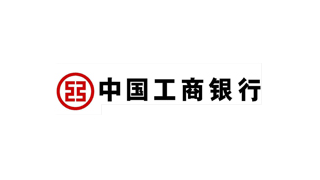 中国工商银行